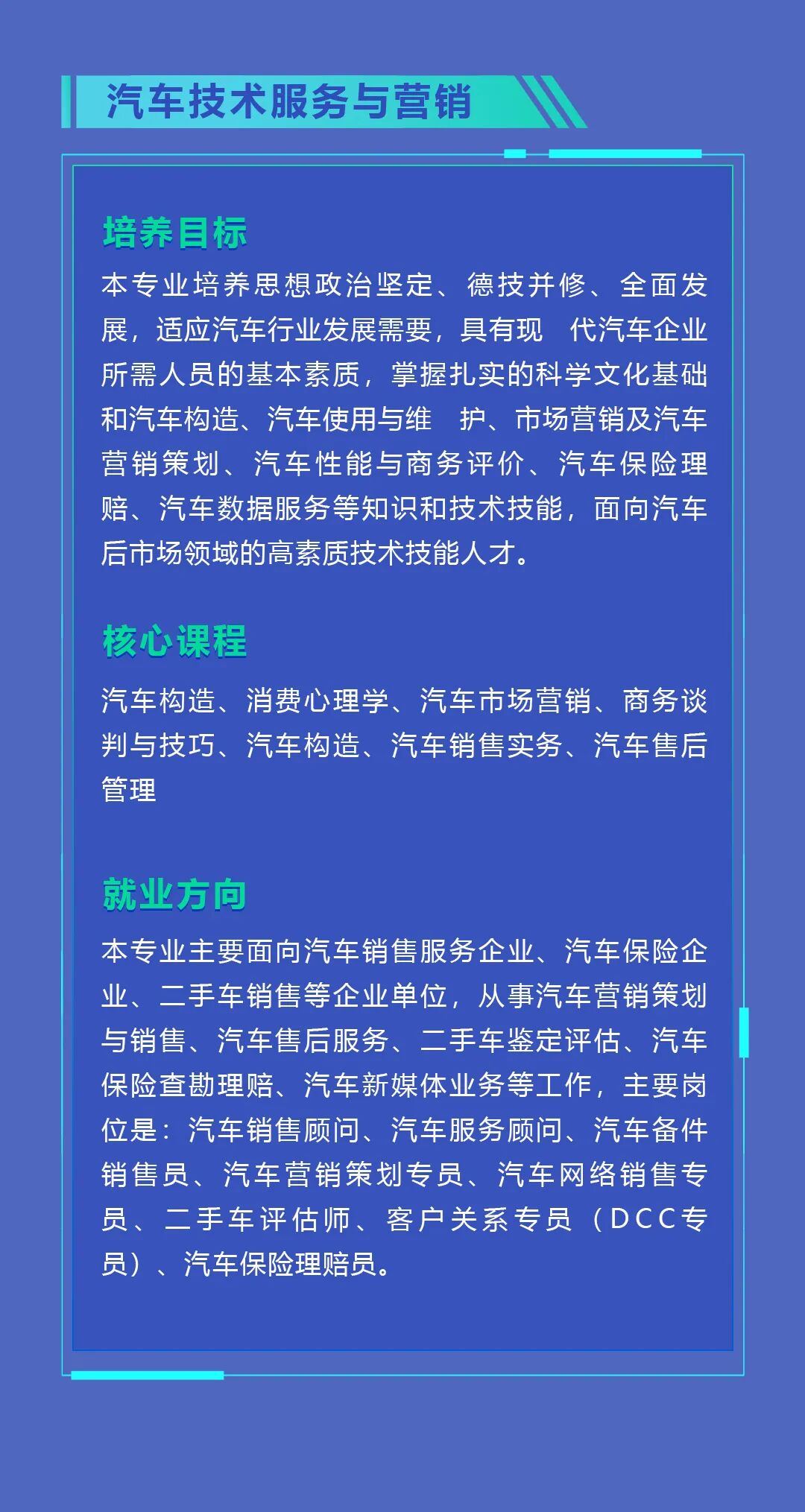 汽车技术服务与营销

培养目标

本专业培养思想政治坚定、德技并修、全面发展，适应汽车行业发展需要，具有现 代汽车企业所需人员的基本素质，掌握扎实的科学文化基础和汽车构造、汽车使用与维 护、市场营销及汽车营销策划、汽车性能与商务评价、汽车保险理赔、汽车数据服务等知识和技术技能，面向汽车后市场领域的高素质技术技能人才。

核心课程

汽车构造、消费心理学、汽车市场营销、商务谈判与技巧、汽车构造、汽车销售实务、汽车售后管理

就业方向

本专业主要面向汽车销售服务企业、汽车保险企业、二手车销售等企业单位，从事汽车营销策划与销售、汽车售后服务、二手车鉴定评估、汽车保险查勘理赔、汽车新媒体业务等工作，主要岗位是：汽车销售顾问、汽车服务顾问、汽车备件销售员、汽车营销策划专员、汽车网络销售专员、二手车评估师、客户关系专员（DCC专员）、汽车保险理赔员。